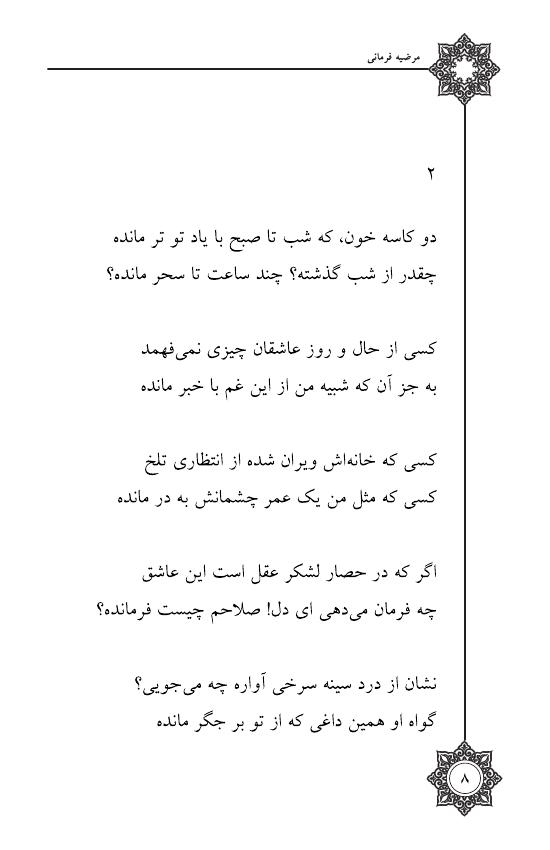 مرضیه فرمانی

۲

دو کاسه خون، که شب تا صبح با یاد تو تر مانده
چقدر از شب گذشته؟ چند ساعت تا سحر مانده؟

کسی از حال و روز عاشقان چیزی نمی‌فهمد
به جز آن که شبیه من از این غم با خبر مانده

کسی که خانه‌اش ویران شده از انتظاری تلخ
کسی که مثل من یک عمر چشمانش به در مانده

اگر که در حصار لشکر عقل است این عاشق
چه فرمان می‌دهی ای دل! صلاحم چیست فرمانده؟

نشان از درد سینه سرخی آواره چه می‌جویی؟
گواه او همین داغی که از تو بر جگر مانده

۸